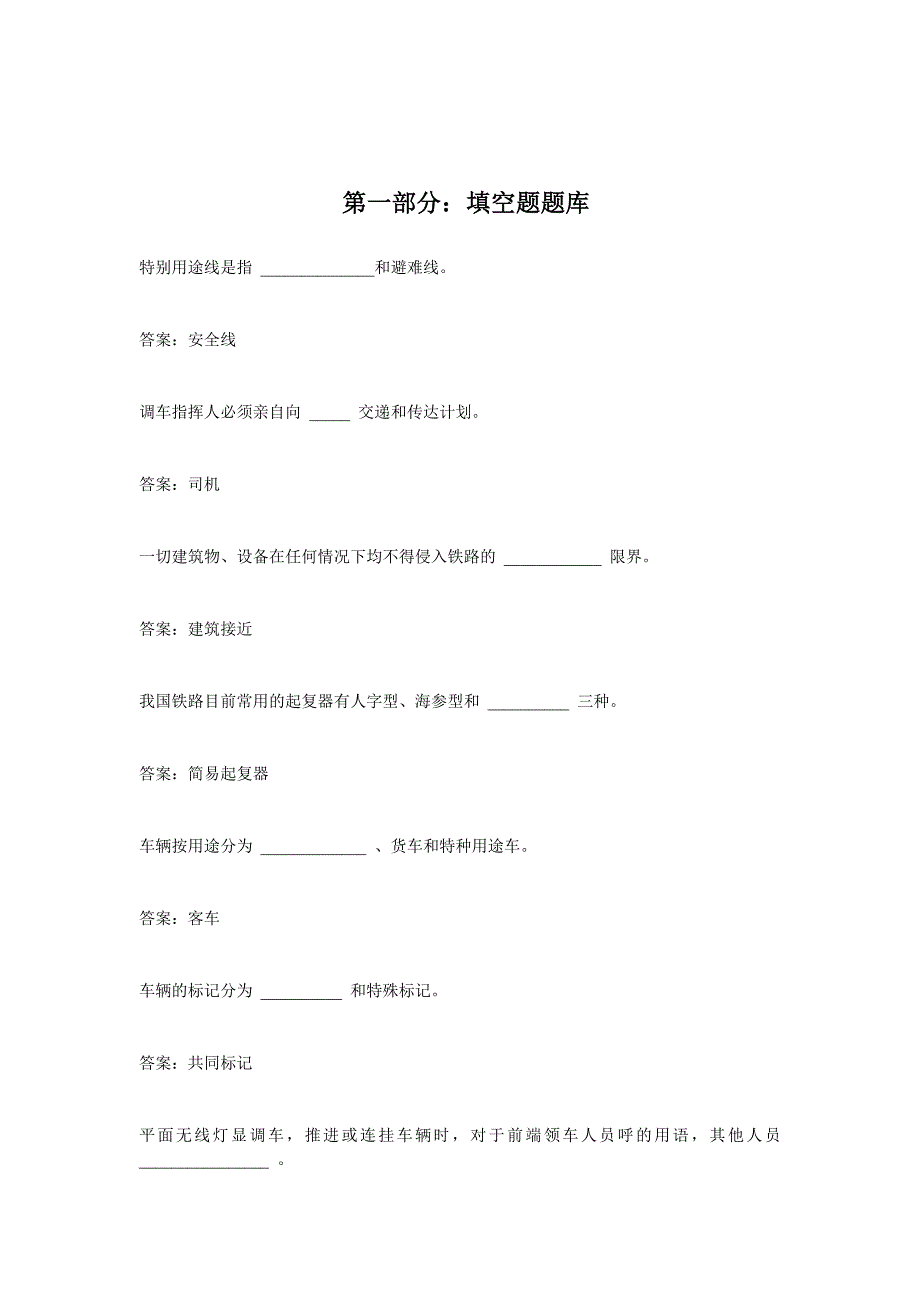 第一部分：填空题题库

特别用途线是指 ______________和避难线。

答案：安全线

调车指挥人必须亲自向 _____ 交递和传达计划。

答案：司机

一切建筑物、设备在任何情况下均不得侵入铁路的 ____________ 限界。

答案：建筑接近

我国铁路目前常用的起复器有人字型、海参型和 __________ 三种。

答案：简易起复器

车辆按用途分为 _____________ 、货车和特种用途车。

答案：客车

车辆的标记分为 __________ 和特殊标记。

答案：共同标记

平面无线灯显调车，推进或连挂车辆时，对于前端领车人员呼的用语，其他人员 ________________ 。